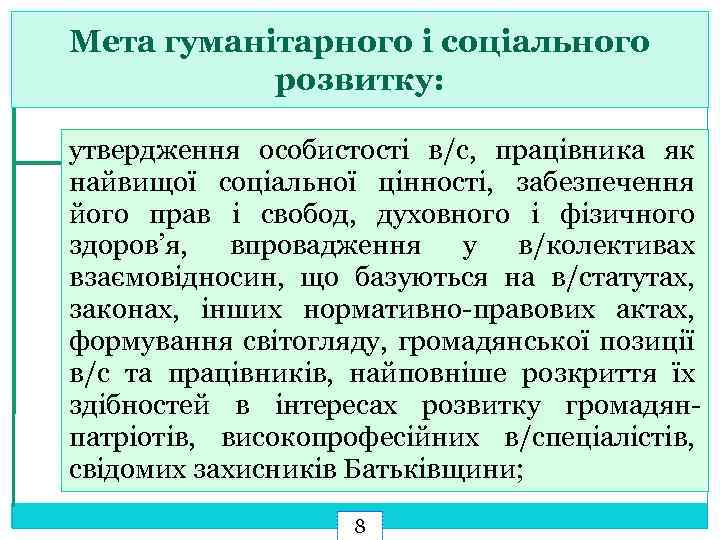 Мета гуманітарного і соціального розвитку:

утвердження особистості в/с, працівника як найвищої соціальної цінності, забезпечення його прав і свобод, духовного і фізичного здоров'я, впровадження у в/колективах взаємовідносин, що базуються на в/статутах, законах, інших нормативно-правових актах, формування світогляду, громадянської позиції в/с та працівників, найповніше розкриття їх здібностей в інтересах розвитку громадян-патріотів, високопрофесійних в/спеціалістів, свідомих захисників Батьківщини;

8